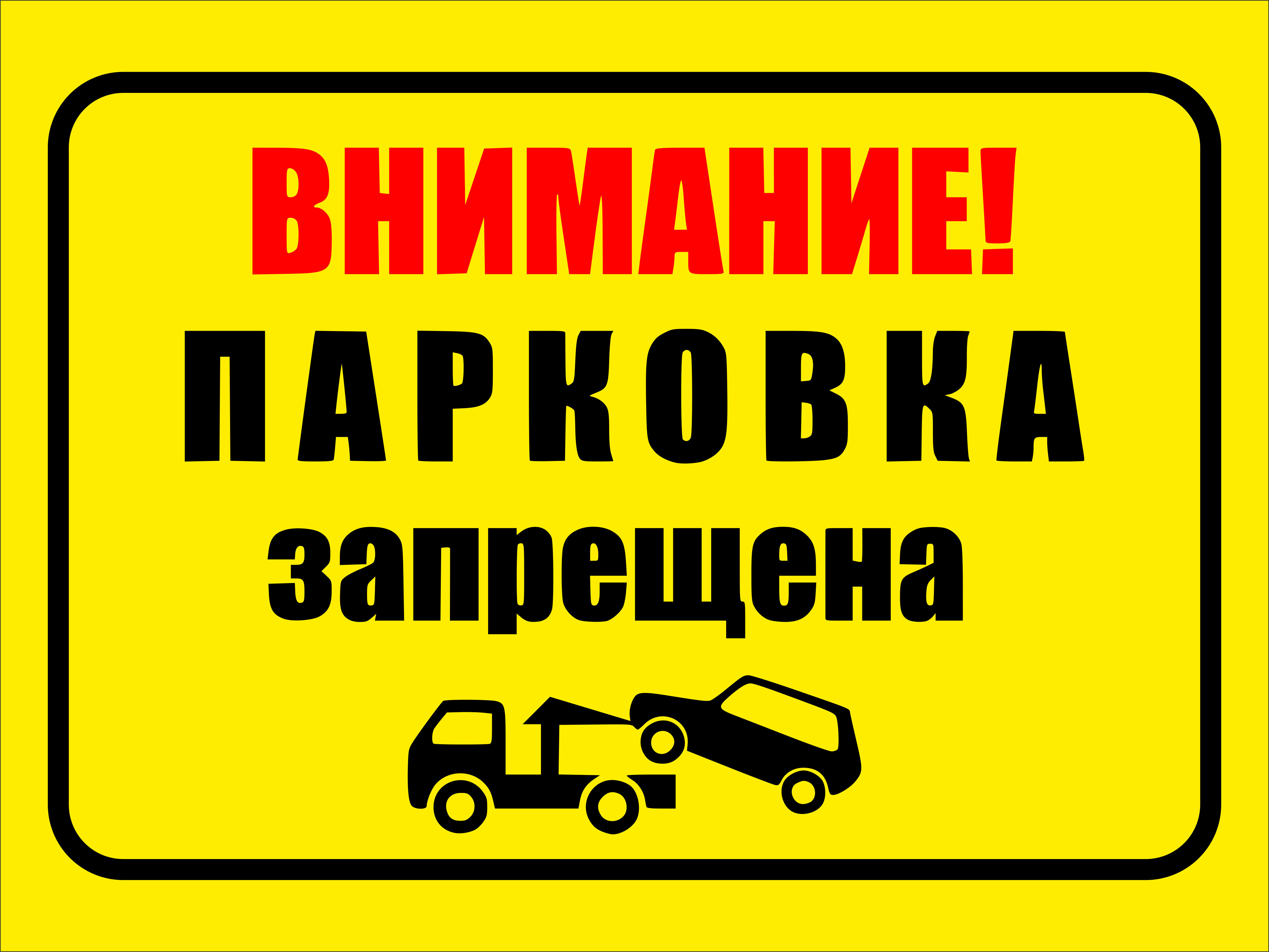 ВНИМАНИЕ!

ПАРКОВКА

запрещена